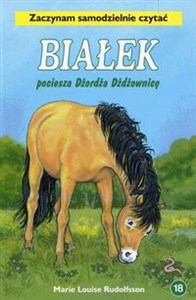 Zaczynam samodzielnie czytać

BIAŁEK

pociesza Dżordża Dżdżownicę

Marie Louise Rudolfsson

18